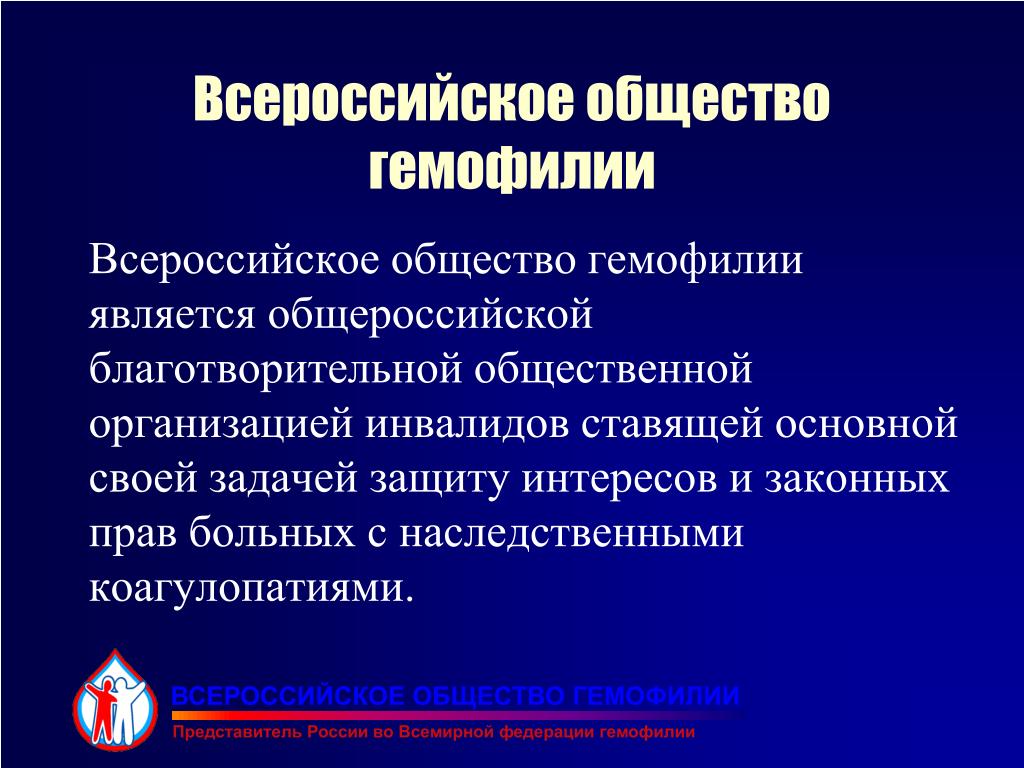 Всероссийское общество гемофилии

Всероссийское общество гемофилии является общероссийской благотворительной общественной организацией инвалидов ставящей основной своей задачей защиту интересов и законных прав больных с наследственными коагулопатиями.

ВСЕРОССИЙСКОЕ ОБЩЕСТВО ГЕМОФИЛИИ
Представитель России во Всемирной федерации гемофилии